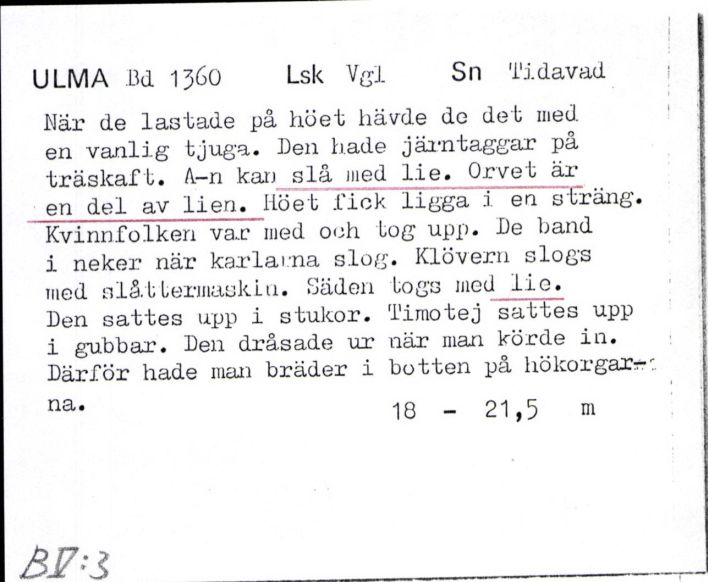 ULMA Bd 1360 Lsk Vgl Sn Tidavad

När de lastade på höet hävde de det med en vanlig tjuga. Den hade järntaggar på träskaft. A-n kan slå med lie. Orvet är en del av lien. Höet fick ligga i en sträng. Kvinnfolken var med och tog upp. De band i neker när karlarna slog. Klövern slogs med slåttermaskin. Säden togs med lie. Den sattes upp i stukor. Timotej sattes upp i gubbar. Den dråsade ur när man körde in. Därför hade man bräder i botten på hökorgarna.

18 - 21,5 m

BV:3